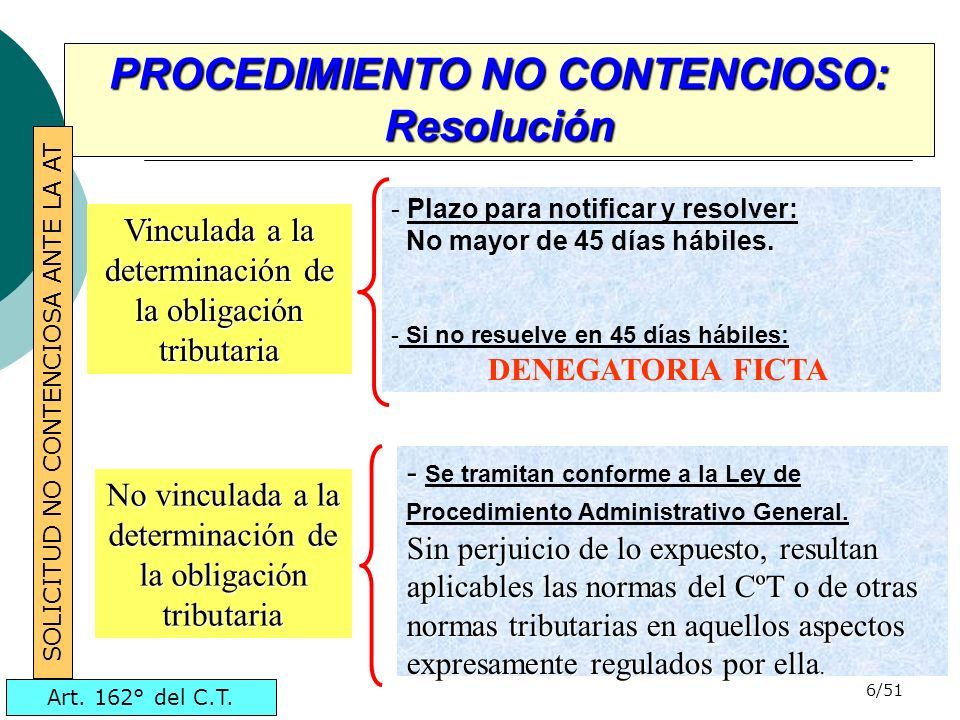 PROCEDIMIENTO NO CONTENCIOSO: Resolución

SOLICITUD NO CONTENCIOSA ANTE LA AT

Vinculada a la determinación de la obligación tributaria

- Plazo para notificar y resolver: No mayor de 45 días hábiles.

- Si no resuelve en 45 días hábiles: DENEGATORIA FICTA

No vinculada a la determinación de la obligación tributaria

- Se tramitan conforme a la Ley de Procedimiento Administrativo General.

Sin perjuicio de lo expuesto, resultan aplicables las normas del CºT o de otras normas tributarias en aquellos aspectos expresamente regulados por ella.

Art. 162° del C.T.

6/51